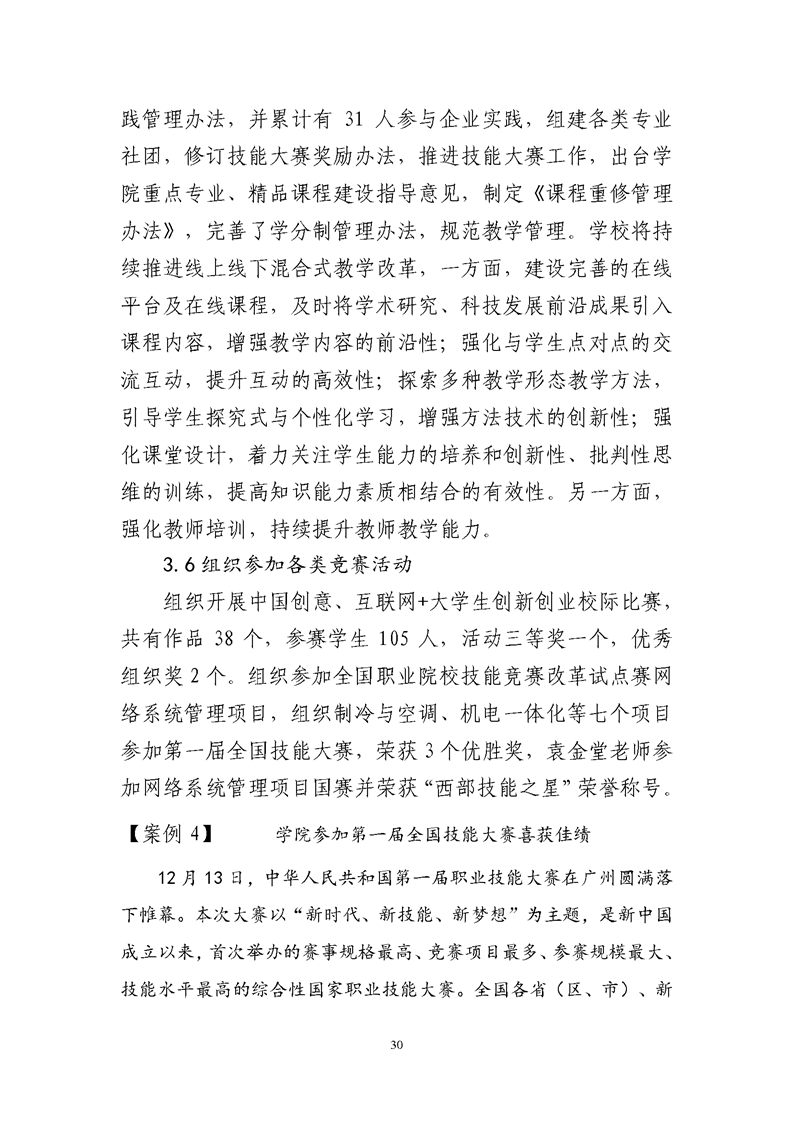 践管理办法，并累计有 31 人参与企业实践，组建各类专业社团，修订技能大赛奖励办法，推进技能大赛工作，出台学院重点专业、精品课程建设指导意见，制定《课程重修管理办法》，完善了学分制管理办法，规范教学管理。学校将持续推进线上线下混合式教学改革，一方面，建设完善的在线平台及在线课程，及时将学术研究、科技发展前沿成果引入课程内容，增强教学内容的前沿性；强化与学生点对点的交流互动，提升互动的高效性；探索多种教学形态教学方法，引导学生探究式与个性化学习，增强方法技术的创新性；强化课堂设计，着力关注学生能力的培养和创新性、批判性思维的训练，提高知识能力素质相结合的有效性。另一方面，强化教师培训，持续提升教师教学能力。

3.6 组织参加各类竞赛活动

组织开展中国创意、互联网+大学生创新创业校际比赛，共有作品 38 个，参赛学生 105 人，活动三等奖一个，优秀组织奖 2 个。组织参加全国职业院校技能竞赛改革试点赛网络系统管理项目，组织制冷与空调、机电一体化等七个项目参加第一届全国技能大赛，荣获 3 个优胜奖，袁金堂老师参加网络系统管理项目国赛并荣获“西部技能之星”荣誉称号。

【案例 4】 学院参加第一届全国技能大赛喜获佳绩

12 月 13 日，中华人民共和国第一届职业技能大赛在广州圆满落下帷幕。本次大赛以“新时代、新技能、新梦想”为主题，是新中国成立以来，首次举办的赛事规格最高、竞赛项目最多、参赛规模最大、技能水平最高的综合性国家职业技能大赛。全国各省（区、市）、新

30